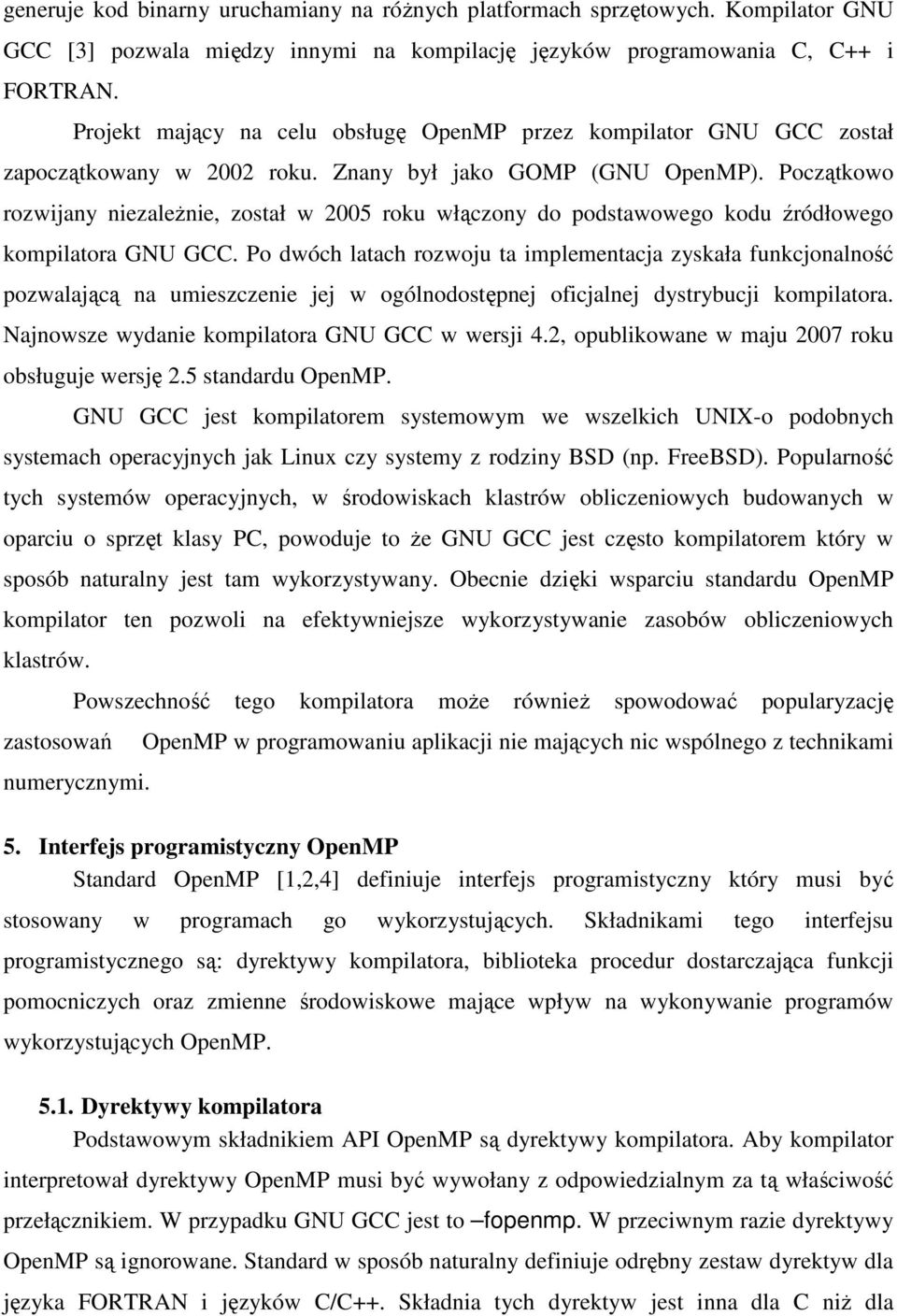 generuje kod binarny uruchamiany na różnych platformach sprzętowych. Kompilator GNU GCC [3] pozwala między innymi na kompilację języków programowania C, C++ i FORTRAN.

Projekt mający na celu obsługę OpenMP przez kompilator GNU GCC został zapoczątkowany w 2002 roku. Znany był jako GOMP (GNU OpenMP). Początkowo rozwijany niezależnie, został w 2005 roku włączony do podstawowego kodu źródłowego kompilatora GNU GCC. Po dwóch latach rozwoju ta implementacja zyskała funkcjonalność pozwalającą na umieszczenie jej w ogólnodostępnej oficjalnej dystrybucji kompilatora. Najnowsze wydanie kompilatora GNU GCC w wersji 4.2, opublikowane w maju 2007 roku obsługuje wersję 2.5 standardu OpenMP.

GNU GCC jest kompilatorem systemowym we wszelkich UNIX-o podobnych systemach operacyjnych jak Linux czy systemy z rodziny BSD (np. FreeBSD). Popularność tych systemów operacyjnych, w środowiskach klastrów obliczeniowych budowanych w oparciu o sprzęt klasy PC, powoduje to że GNU GCC jest często kompilatorem który w sposób naturalny jest tam wykorzystywany. Obecnie dzięki wsparciu standardu OpenMP kompilator ten pozwoli na efektywniejsze wykorzystywanie zasobów obliczeniowych klastrów.

Powszechność tego kompilatora może również spowodować popularyzację zastosowań OpenMP w programowaniu aplikacji nie mających nic wspólnego z technikami numerycznymi.

5. Interfejs programistyczny OpenMP

Standard OpenMP [1,2,4] definiuje interfejs programistyczny który musi być stosowany w programach go wykorzystujących. Składnikami tego interfejsu programistycznego są: dyrektywy kompilatora, biblioteka procedur dostarczająca funkcji pomocniczych oraz zmienne środowiskowe mające wpływ na wykonywanie programów wykorzystujących OpenMP.

5.1. Dyrektywy kompilatora

Podstawowym składnikiem API OpenMP są dyrektywy kompilatora. Aby kompilator interpretował dyrektywy OpenMP musi być wywołany z odpowiedzialnym za tą właściwość przełącznikiem. W przypadku GNU GCC jest to –fopenmp. W przeciwnym razie dyrektywy OpenMP są ignorowane. Standard w sposób naturalny definiuje odrębny zestaw dyrektyw dla języka FORTRAN i języków C/C++. Składnia tych dyrektyw jest inna dla C niż dla